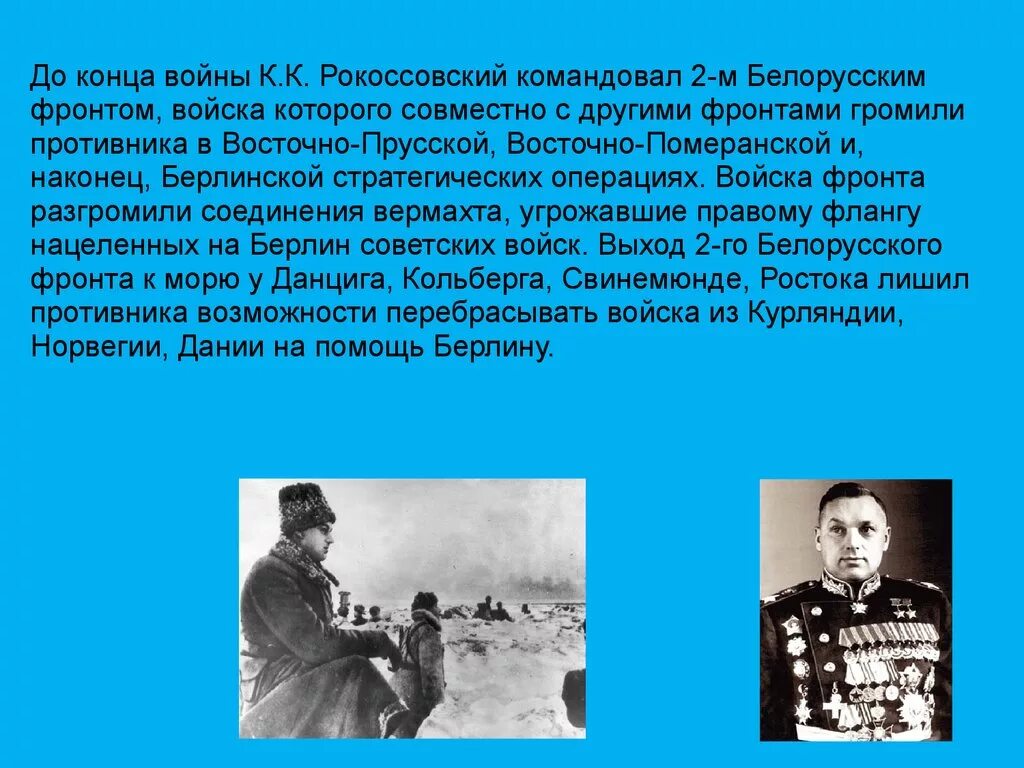 До конца войны К.К. Рокоссовский командовал 2-м Белорусским фронтом, войска которого совместно с другими фронтами громили противника в Восточно-Прусской, Восточно-Померанской и, наконец, Берлинской стратегических операциях. Войска фронта разгромили соединения вермахта, угрожавшие правому флангу нацеленных на Берлин советских войск. Выход 2-го Белорусского фронта к морю у Данцига, Кольберга, Свинемюнде, Ростока лишил противника возможности перебрасывать войска из Курляндии, Норвегии, Дании на помощь Берлину.